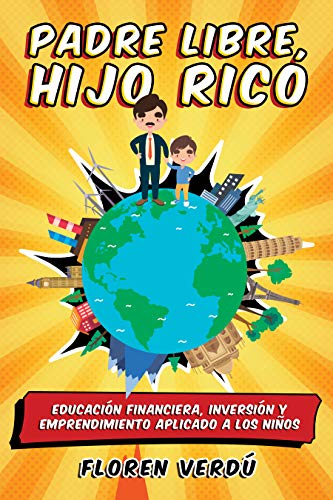 PADRE LIBRE, HIJO RICO

EDUCACIÓN FINANCIERA, INVERSIÓN Y EMPRENDIMIENTO APLICADO A LOS NIÑOS

FLOREN VERDÚ